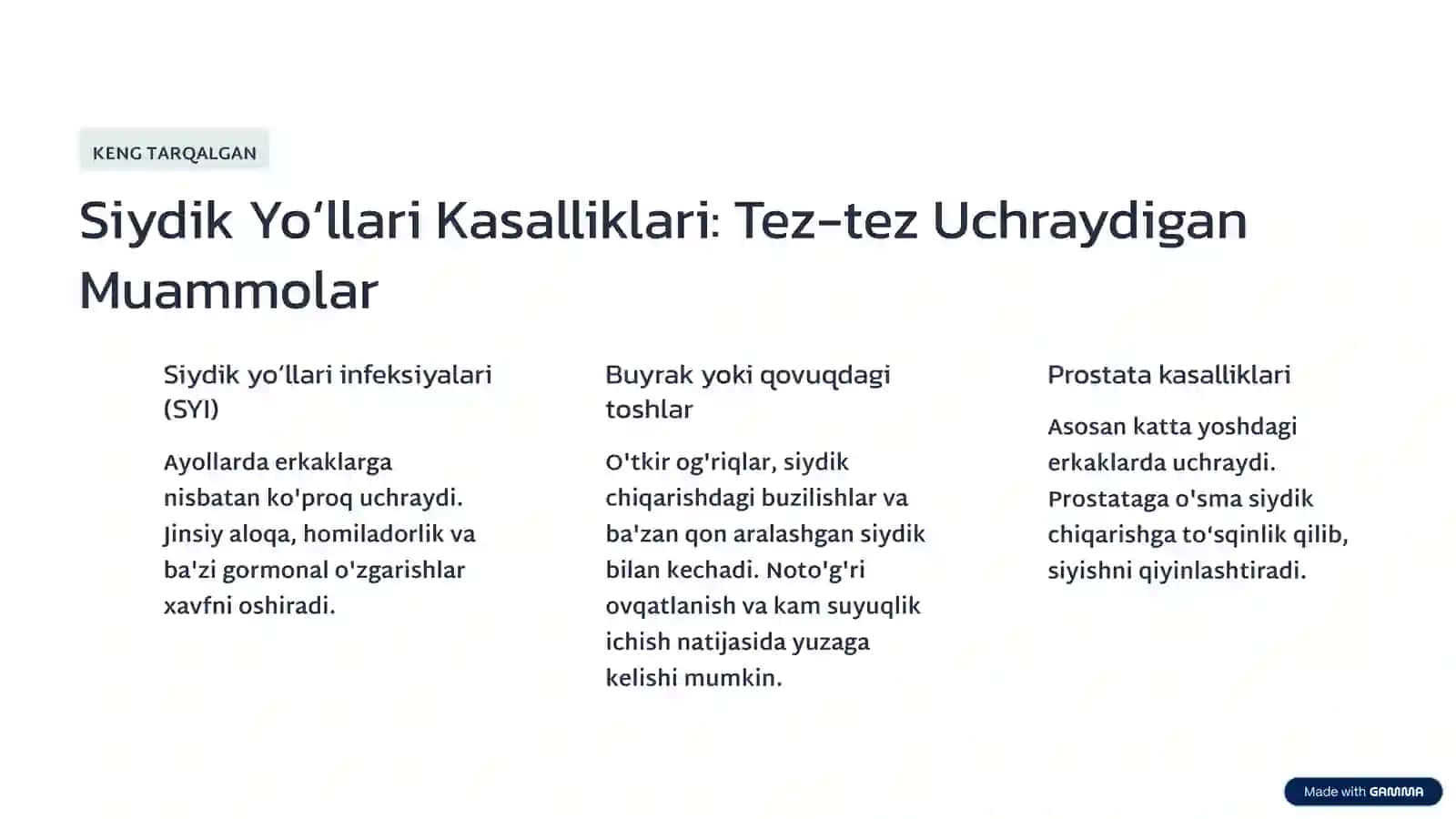 KENG TARQALGAN

Siydik Yo‘llari Kasalliklari: Tez-tez Uchraydigan Muammolar

Siydik yo‘llari infeksiyalari (SYI)

Ayollarda erkaklarga nisbatan ko'proq uchraydi. Jinsiy aloqa, homiladorlik va ba'zi gormonal o'zgarishlar xavfni oshiradi.

Buyrak yoki qovuqdagi toshlar

O'tkir og'riqlar, siydik chiqarishdagi buzilishlar va ba'zan qon aralashgan siydik bilan kechadi. Noto'g'ri ovqatlanish va kam suyuqlik ichish natijasida yuzaga kelishi mumkin.

Prostata kasalliklari

Asosan katta yoshdagi erkaklarda uchraydi. Prostataga o'sma siydik chiqarishga to‘sqinlik qilib, siyishni qiyinlashtiradi.

Made with GAMMA